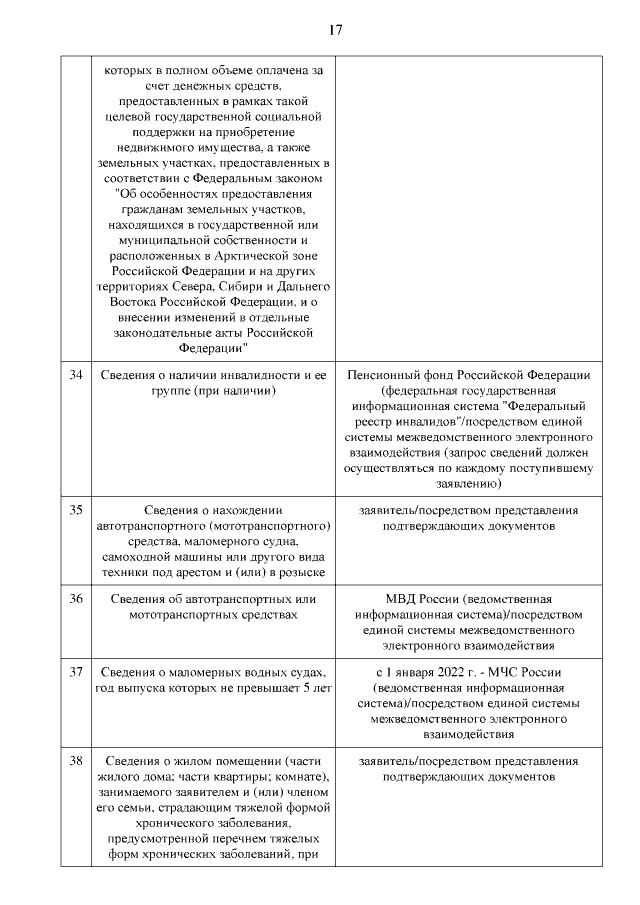 17

|  | которых в полном объеме оплачена за счет денежных средств, предоставленных в рамках такой целевой государственной социальной поддержки на приобретение недвижимого имущества, а также земельных участках, предоставленных в соответствии с Федеральным законом "Об особенностях предоставления гражданам земельных участков, находящихся в государственной или муниципальной собственности и расположенных в Арктической зоне Российской Федерации и на других территориях Севера, Сибири и Дальнего Востока Российской Федерации, и о внесении изменений в отдельные законодательные акты Российской Федерации" |  |
|---|---|---|
| 34 | Сведения о наличии инвалидности и ее группе (при наличии) | Пенсионный фонд Российской Федерации (федеральная государственная информационная система "Федеральный реестр инвалидов"/посредством единой системы межведомственного электронного взаимодействия (запрос сведений должен осуществляться по каждому поступившему заявлению) |
| 35 | Сведения о нахождении автотранспортного (мототранспортного) средства, маломерного судна, самоходной машины или другого вида техники под арестом и (или) в розыске | заявитель/посредством представления подтверждающих документов |
| 36 | Сведения об автотранспортных или мототранспортных средствах | МВД России (ведомственная информационная система)/посредством единой системы межведомственного электронного взаимодействия |
| 37 | Сведения о маломерных водных судах, год выпуска которых не превышает 5 лет | с 1 января 2022 г. - МЧС России (ведомственная информационная система)/посредством единой системы межведомственного электронного взаимодействия |
| 38 | Сведения о жилом помещении (части жилого дома; части квартиры; комнате), занимаемого заявителем и (или) членом его семьи, страдающим тяжелой формой хронического заболевания, предусмотренной перечнем тяжелых форм хронических заболеваний, при | заявитель/посредством представления подтверждающих документов |